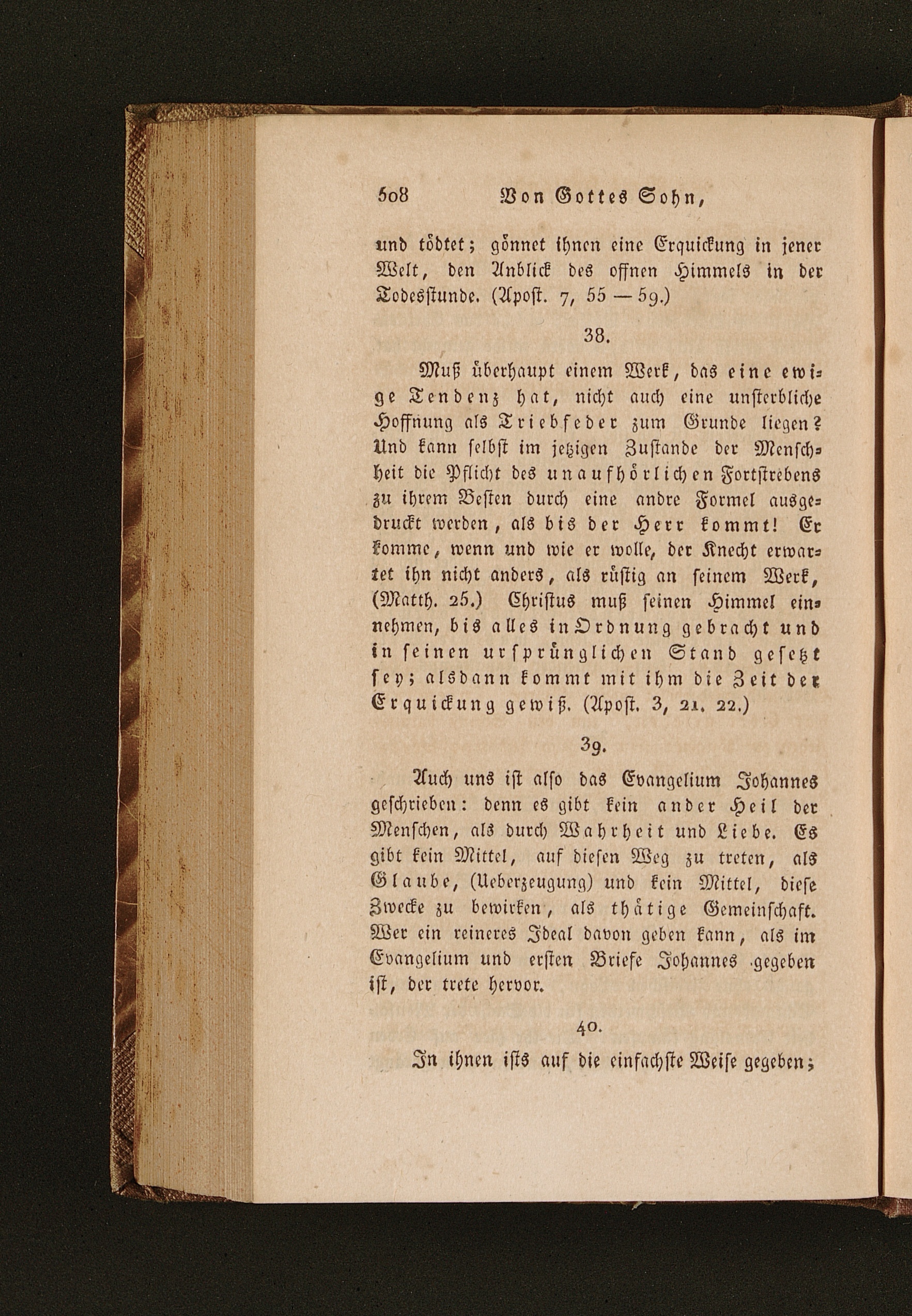 508 Von Gottes Sohn,

und tödtet; gönnet ihnen eine Erquickung in jener Welt, den Anblick des offnen Himmels in der Todesstunde. (Apost. 7, 55 — 59.)

38.

Muß überhaupt einem Werk, das eine ewige Tendenz hat, nicht auch eine unsterbliche Hoffnung als Triebfeder zum Grunde liegen? Und kann selbst im jetzigen Zustande der Menschheit die Pflicht des unaufhörlichen Fortstrebens zu ihrem Besten durch eine andre Formel ausgedruckt werden, als bis der Herr kommt! Er komme, wenn und wie er wolle, der Knecht erwartet ihn nicht anders, als rüstig an seinem Werk, (Matth. 25.) Christus muß seinen Himmel einnehmen, bis alles in Ordnung gebracht und in seinen ursprünglichen Stand gesetzt sey; alsdann kommt mit ihm die Zeit der Erquickung gewiß. (Apost. 3, 21. 22.)

39.

Auch uns ist also das Evangelium Johannes geschrieben: denn es gibt kein ander Heil der Menschen, als durch Wahrheit und Liebe. Es gibt kein Mittel, auf diesen Weg zu treten, als Glaube, (Ueberzeugung) und kein Mittel, diese Zwecke zu bewirken, als thätige Gemeinschaft. Wer ein reineres Ideal davon geben kann, als im Evangelium und ersten Briefe Johannes gegeben ist, der trete hervor.

40.

In ihnen ists auf die einfachste Weise gegeben;